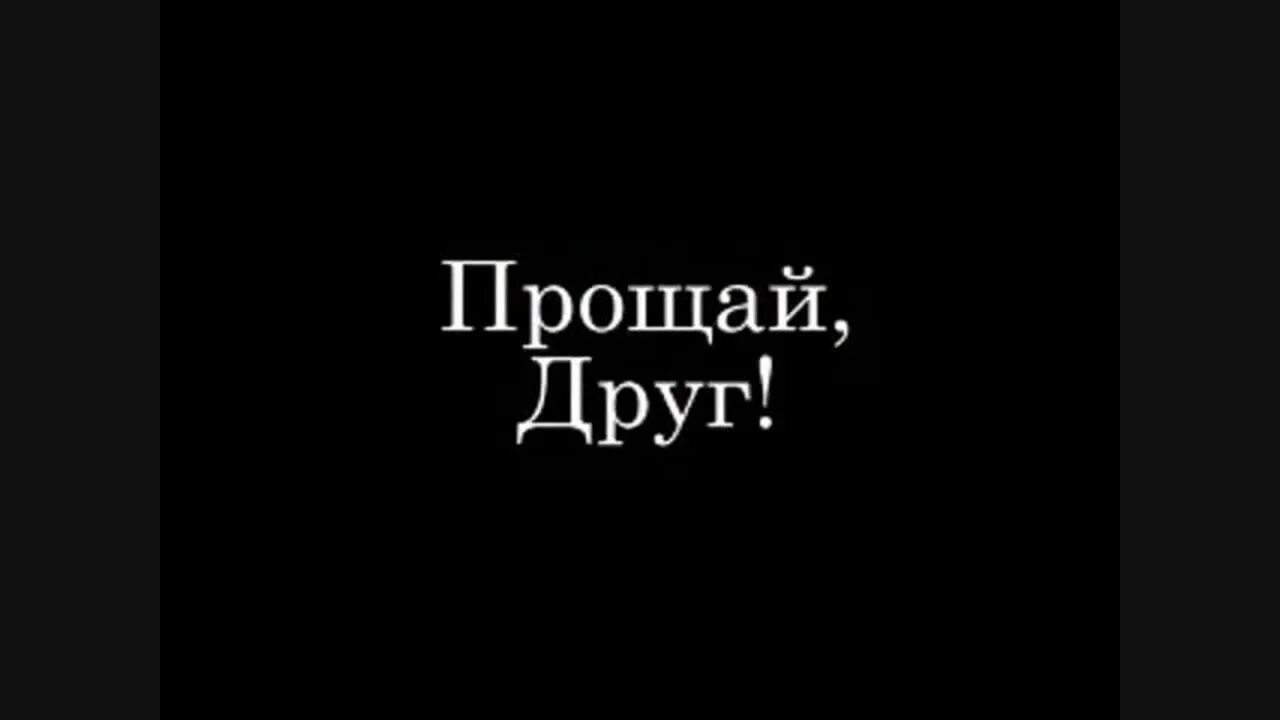 Прощай,
Друг!